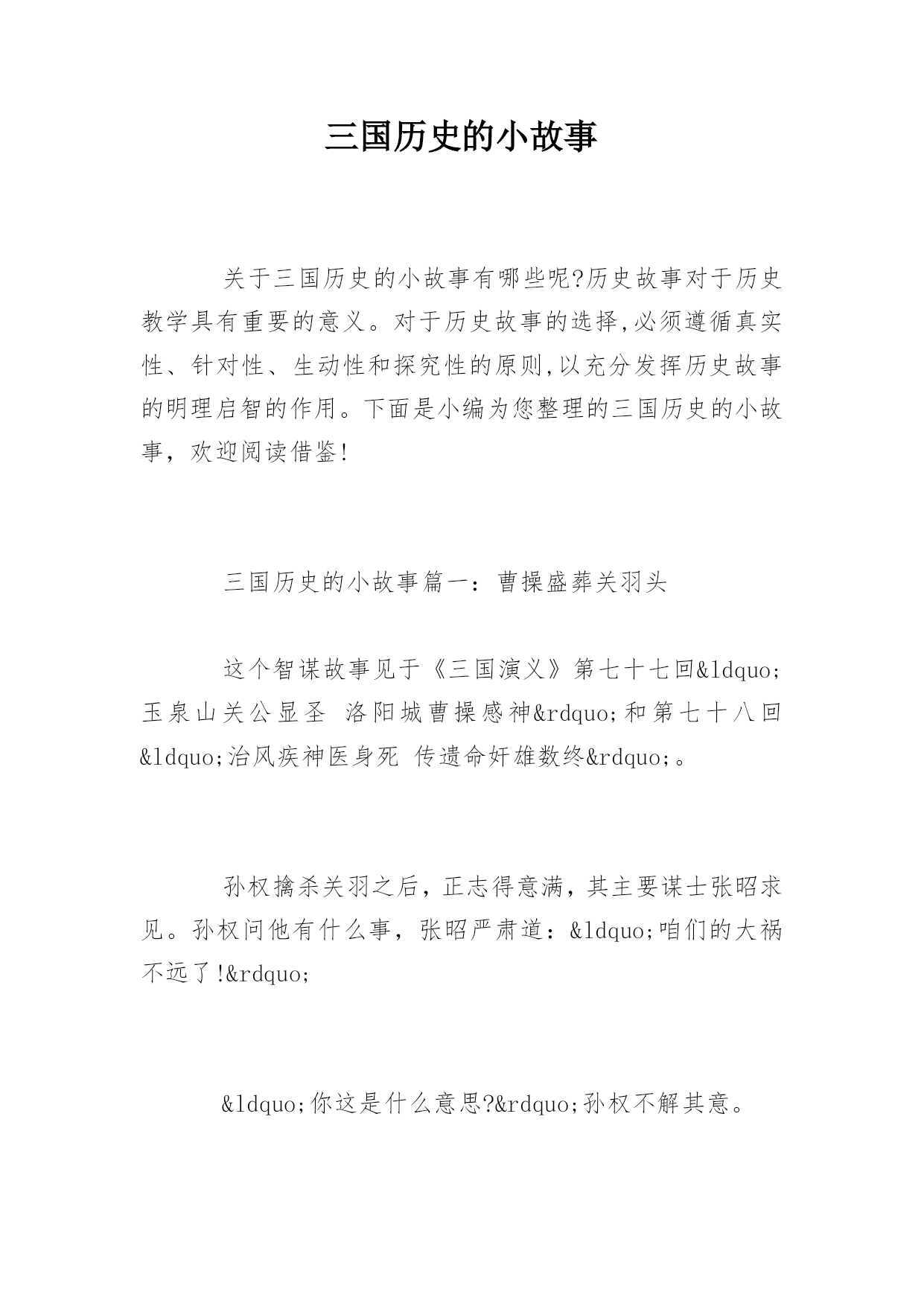 三国历史的小故事

关于三国历史的小故事有哪些呢?历史故事对于历史教学具有重要的意义。对于历史故事的选择,必须遵循真实性、针对性、生动性和探究性的原则,以充分发挥历史故事的明理启智的作用。下面是小编为您整理的三国历史的小故事，欢迎阅读借鉴!

三国历史的小故事篇一：曹操盛葬关羽头

这个智谋故事见于《三国演义》第七十七回&ldquo;玉泉山关公显圣 洛阳城曹操感神&rdquo;和第七十八回&ldquo;治风疾神医身死 传遗命奸雄数终&rdquo;。

孙权擒杀关羽之后，正志得意满，其主要谋士张昭求见。孙权问他有什么事，张昭严肃道：&ldquo;咱们的大祸不远了!&rdquo;

&ldquo;你这是什么意思?&rdquo;孙权不解其意。